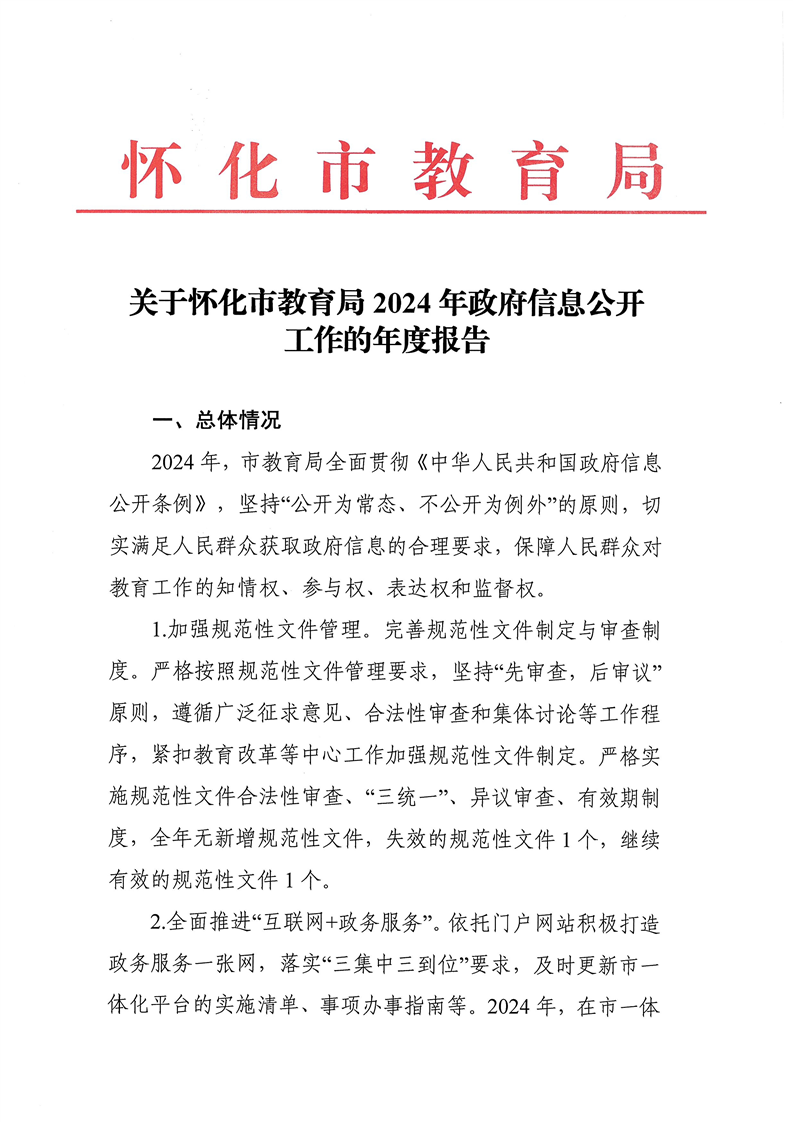 怀化市教育局

关于怀化市教育局 2024 年政府信息公开工作的年度报告

一、总体情况

2024 年，市教育局全面贯彻《中华人民共和国政府信息公开条例》，坚持“公开为常态、不公开为例外”的原则，切实满足人民群众获取政府信息的合理要求，保障人民群众对教育工作的知情权、参与权、表达权和监督权。

1.加强规范性文件管理。完善规范性文件制定与审查制度。严格按照规范性文件管理要求，坚持“先审查，后审议”原则，遵循广泛征求意见、合法性审查和集体讨论等工作程序，紧扣教育改革等中心工作加强规范性文件制定。严格实施规范性文件合法性审查、“三统一”、异议审查、有效期制度，全年无新增规范性文件，失效的规范性文件 1 个，继续有效的规范性文件 1 个。

2.全面推进“互联网+政务服务”。依托门户网站积极打造政务服务一张网，落实“三集中三到位”要求，及时更新市一体化平台的实施清单、事项办事指南等。2024 年，在市一体